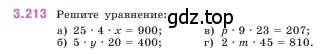 3.213 Решите уравнение: gdz.top

а) $25 \cdot 4 \cdot x = 900$;
б) $5 \cdot y \cdot 20 = 400$;

в) $p \cdot 9 \cdot 23 = 207$;
г) $2 \cdot m \cdot 45 = 810$.